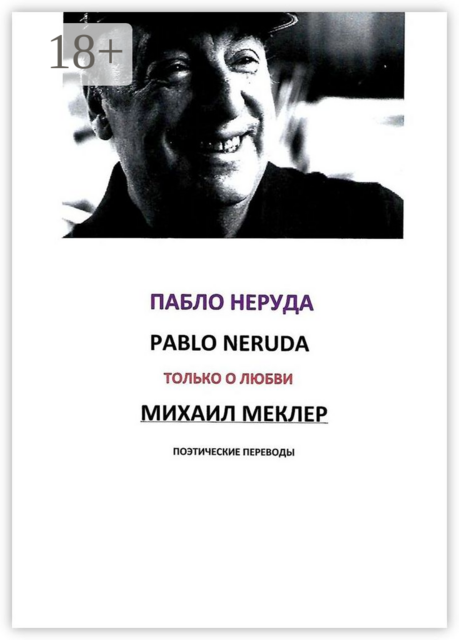 18+

ПАБЛО НЕРУДА

PABLO NERUDA

ТОЛЬКО О ЛЮБВИ

МИХАИЛ МЕКЛЕР

ПОЭТИЧЕСКИЕ ПЕРЕВОДЫ